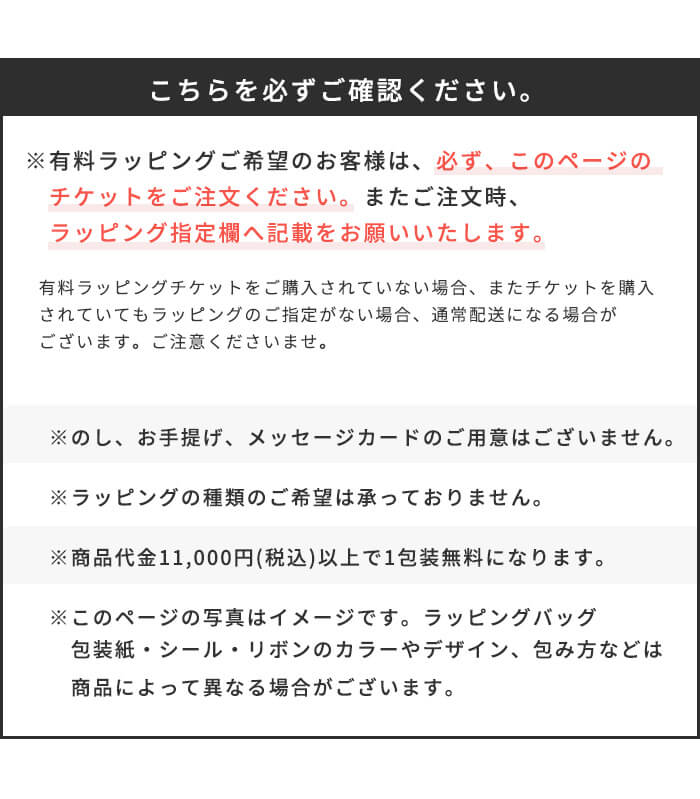 こちらを必ずご確認ください。

※有料ラッピングご希望のお客様は、必ず、このページのチケットをご注文ください。またご注文時、ラッピング指定欄へ記載をお願いいたします。

有料ラッピングチケットをご購入されていない場合、またチケットを購入されていてもラッピングのご指定がない場合、通常配送になる場合がございます。ご注意くださいませ。

※のし、お手提げ、メッセージカードのご用意はございません。

※ラッピングの種類のご希望は承っておりません。

※商品代金11,000円(税込)以上で1包装無料になります。

※このページの写真はイメージです。ラッピングバッグ包装紙・シール・リボンのカラーやデザイン、包み方などは商品によって異なる場合がございます。